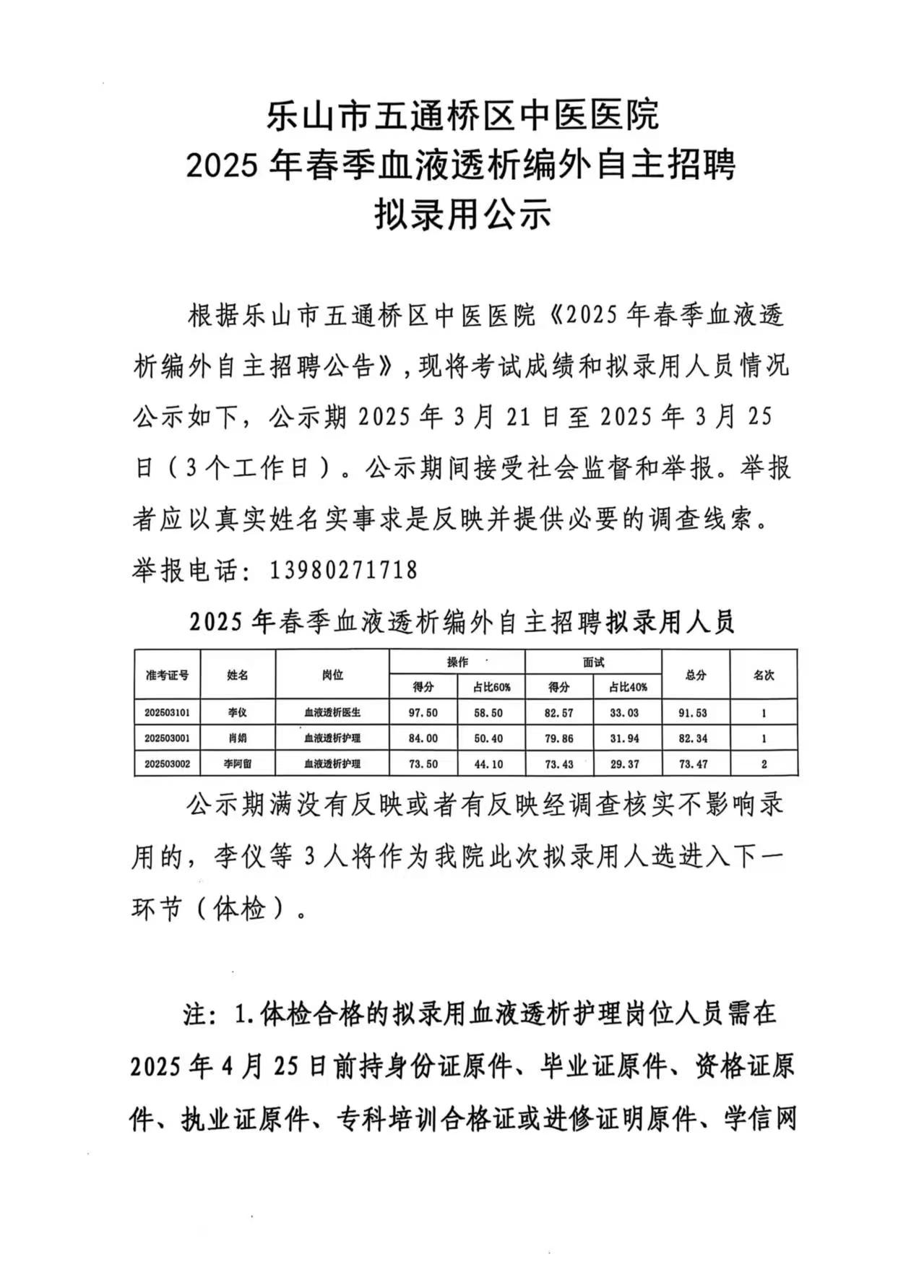 乐山市五通桥区中医医院
2025 年春季血液透析编外自主招聘
拟录用公示

根据乐山市五通桥区中医医院《2025 年春季血液透析编外自主招聘公告》，现将考试成绩和拟录用人员情况公示如下，公示期 2025 年 3 月 21 日至 2025 年 3 月 25 日（3 个工作日）。公示期间接受社会监督和举报。举报者应以真实姓名实事求是反映并提供必要的调查线索。举报电话：13980271718

2025 年春季血液透析编外自主招聘拟录用人员

| 准考证号 | 姓名 | 岗位 | 操作 得分 | 操作 占比60% | 面试 得分 | 面试 占比40% | 总分 | 名次 |
|---|---|---|---|---|---|---|---|---|
| 202503101 | 李仪 | 血液透析医生 | 97.50 | 58.50 | 82.57 | 33.03 | 91.53 | 1 |
| 202503001 | 肖娟 | 血液透析护理 | 84.00 | 50.40 | 79.86 | 31.94 | 82.34 | 1 |
| 202503002 | 李阿留 | 血液透析护理 | 73.50 | 44.10 | 73.43 | 29.37 | 73.47 | 2 |

公示期满没有反映或者有反映经调查核实不影响录用的，李仪等 3 人将作为我院此次拟录用人选进入下一环节（体检）。

注：1.体检合格的拟录用血液透析护理岗位人员需在 2025 年 4 月 25 日前持身份证原件、毕业证原件、资格证原件、执业证原件、专科培训合格证或进修证明原件、学信网